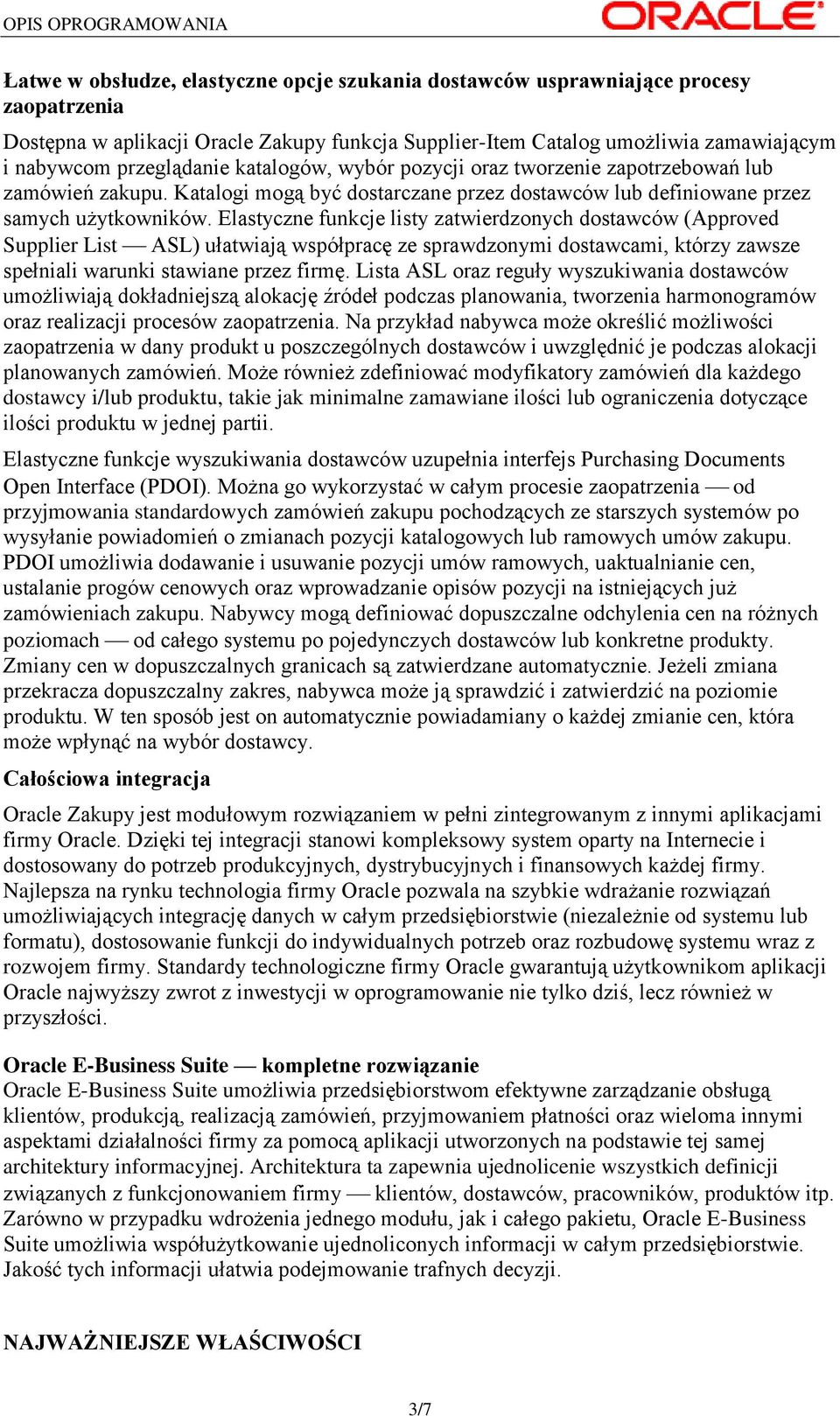 OPIS OPROGRAMOWANIA

ORACLE

Łatwe w obsłudze, elastyczne opcje szukania dostawców usprawniające procesy zaopatrzenia

Dostępna w aplikacji Oracle Zakupy funkcja Supplier-Item Catalog umożliwia zamawiającym i nabywcom przeglądanie katalogów, wybór pozycji oraz tworzenie zapotrzebowań lub zamówień zakupu. Katalogi mogą być dostarczane przez dostawców lub definiowane przez samych użytkowników. Elastyczne funkcje listy zatwierdzonych dostawców (Approved Supplier List — ASL) ułatwiają współpracę ze sprawdzonymi dostawcami, którzy zawsze spełniali warunki stawiane przez firmę. Lista ASL oraz reguły wyszukiwania dostawców umożliwiają dokładniejszą alokację źródeł podczas planowania, tworzenia harmonogramów oraz realizacji procesów zaopatrzenia. Na przykład nabywca może określić możliwości zaopatrzenia w dany produkt u poszczególnych dostawców i uwzględnić je podczas alokacji planowanych zamówień. Może również zdefiniować modyfikatory zamówień dla każdego dostawcy i/lub produktu, takie jak minimalne zamawiane ilości lub ograniczenia dotyczące ilości produktu w jednej partii.

Elastyczne funkcje wyszukiwania dostawców uzupełnia interfejs Purchasing Documents Open Interface (PDOI). Można go wykorzystać w całym procesie zaopatrzenia — od przyjmowania standardowych zamówień zakupu pochodzących ze starszych systemów po wysyłanie powiadomień o zmianach pozycji katalogowych lub ramowych umów zakupu. PDOI umożliwia dodawanie i usuwanie pozycji umów ramowych, uaktualnianie cen, ustalanie progów cenowych oraz wprowadzanie opisów pozycji na istniejących już zamówieniach zakupu. Nabywcy mogą definiować dopuszczalne odchylenia cen na różnych poziomach — od całego systemu po pojedynczych dostawców lub konkretne produkty. Zmiany cen w dopuszczalnych granicach są zatwierdzane automatycznie. Jeżeli zmiana przekracza dopuszczalny zakres, nabywca może ją sprawdzić i zatwierdzić na poziomie produktu. W ten sposób jest on automatycznie powiadamiany o każdej zmianie cen, która może wpłynąć na wybór dostawcy.

Całościowa integracja

Oracle Zakupy jest modułowym rozwiązaniem w pełni zintegrowanym z innymi aplikacjami firmy Oracle. Dzięki tej integracji stanowi kompleksowy system oparty na Internecie i dostosowany do potrzeb produkcyjnych, dystrybucyjnych i finansowych każdej firmy. Najlepsza na rynku technologia firmy Oracle pozwala na szybkie wdrażanie rozwiązań umożliwiających integrację danych w całym przedsiębiorstwie (niezależnie od systemu lub formatu), dostosowanie funkcji do indywidualnych potrzeb oraz rozbudowę systemu wraz z rozwojem firmy. Standardy technologiczne firmy Oracle gwarantują użytkownikom aplikacji Oracle najwyższy zwrot z inwestycji w oprogramowanie nie tylko dziś, lecz również w przyszłości.

Oracle E-Business Suite — kompletne rozwiązanie
Oracle E-Business Suite umożliwia przedsiębiorstwom efektywne zarządzanie obsługą klientów, produkcją, realizacją zamówień, przyjmowaniem płatności oraz wieloma innymi aspektami działalności firmy za pomocą aplikacji utworzonych na podstawie tej samej architektury informacyjnej. Architektura ta zapewnia ujednolicenie wszystkich definicji związanych z funkcjonowaniem firmy — klientów, dostawców, pracowników, produktów itp. Zarówno w przypadku wdrożenia jednego modułu, jak i całego pakietu, Oracle E-Business Suite umożliwia współużytkowanie ujednoliconych informacji w całym przedsiębiorstwie. Jakość tych informacji ułatwia podejmowanie trafnych decyzji.

NAJWAŻNIEJSZE WŁAŚCIWOŚCI

3/7